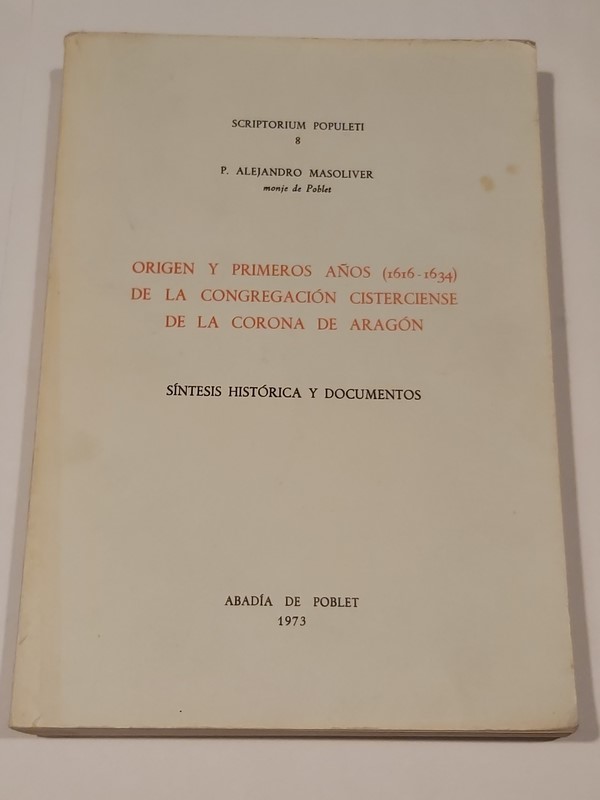 SCRIPTORIUM POPULETI
8

P. ALEJANDRO MASOLIVER
monje de Poblet

ORIGEN Y PRIMEROS AÑOS (1616-1634)
DE LA CONGREGACIÓN CISTERCIENSE
DE LA CORONA DE ARAGÓN

SÍNTESIS HISTÓRICA Y DOCUMENTOS

ABADÍA DE POBLET
1973